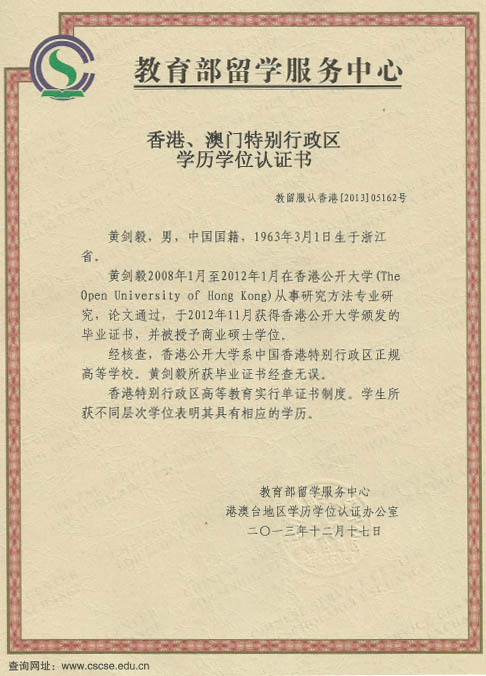 教育部留学服务中心

香港、澳门特别行政区
学历学位认证书

教留服认香港[2013]05162号

黄剑毅，男，中国国籍，1963年3月1日生于浙江省。

黄剑毅2008年1月至2012年1月在香港公开大学(The Open University of Hong Kong)从事研究方法专业研究，论文通过，于2012年11月获得香港公开大学颁发的毕业证书，并被授予商业硕士学位。

经核查，香港公开大学系中国香港特别行政区正规高等学校。黄剑毅所获毕业证书经查无误。

香港特别行政区高等教育实行单证书制度。学生所获不同层次学位表明其具有相应的学历。

教育部留学服务中心
港澳台地区学历学位认证办公室
二〇一三年十二月十七日

查询网址：www.cscse.edu.cn